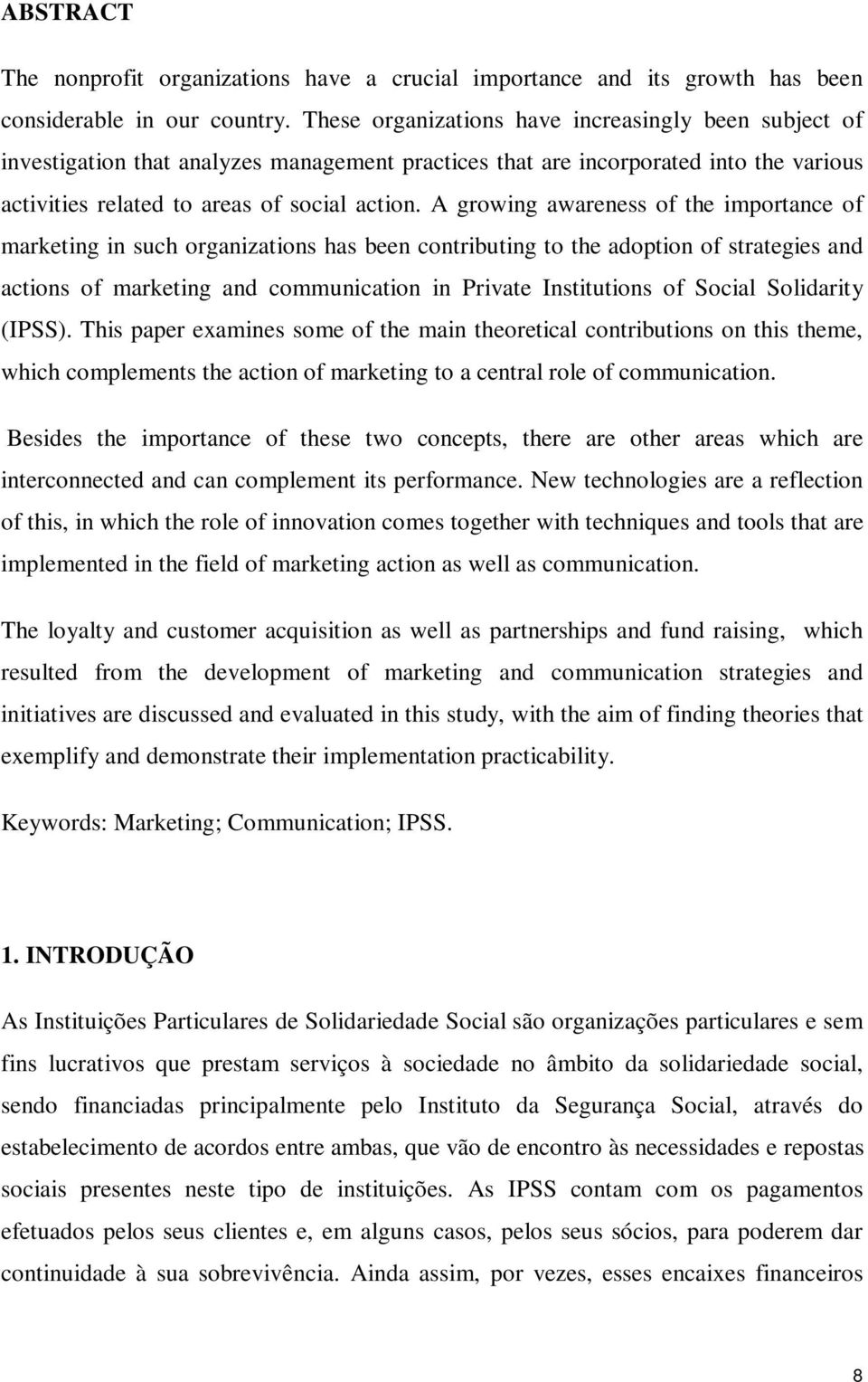 ABSTRACT

The nonprofit organizations have a crucial importance and its growth has been considerable in our country. These organizations have increasingly been subject of investigation that analyzes management practices that are incorporated into the various activities related to areas of social action. A growing awareness of the importance of marketing in such organizations has been contributing to the adoption of strategies and actions of marketing and communication in Private Institutions of Social Solidarity (IPSS). This paper examines some of the main theoretical contributions on this theme, which complements the action of marketing to a central role of communication.

Besides the importance of these two concepts, there are other areas which are interconnected and can complement its performance. New technologies are a reflection of this, in which the role of innovation comes together with techniques and tools that are implemented in the field of marketing action as well as communication.

The loyalty and customer acquisition as well as partnerships and fund raising, which resulted from the development of marketing and communication strategies and initiatives are discussed and evaluated in this study, with the aim of finding theories that exemplify and demonstrate their implementation practicability.

Keywords: Marketing; Communication; IPSS.

1. INTRODUÇÃO

As Instituições Particulares de Solidariedade Social são organizações particulares e sem fins lucrativos que prestam serviços à sociedade no âmbito da solidariedade social, sendo financiadas principalmente pelo Instituto da Segurança Social, através do estabelecimento de acordos entre ambas, que vão de encontro às necessidades e repostas sociais presentes neste tipo de instituições. As IPSS contam com os pagamentos efetuados pelos seus clientes e, em alguns casos, pelos seus sócios, para poderem dar continuidade à sua sobrevivência. Ainda assim, por vezes, esses encaixes financeiros

8